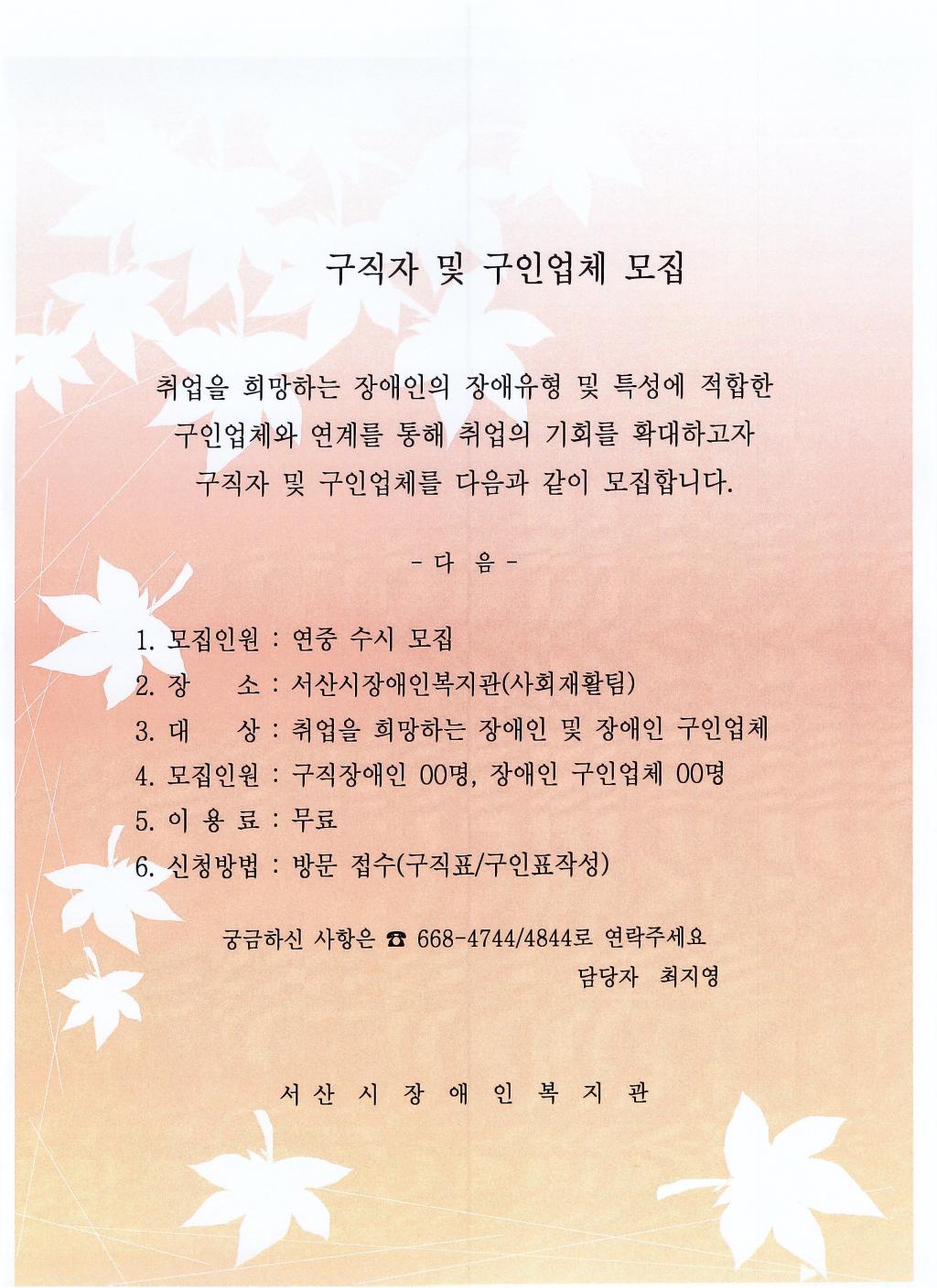 구직자 및 구인업체 모집

취업을 희망하는 장애인의 장애유형 및 특성에 적합한 구인업체와 연계를 통해 취업의 기회를 확대하고자 구직자 및 구인업체를 다음과 같이 모집합니다.

- 다 음 -

1. 모집인원 : 연중 수시 모집
2. 장　　소 : 서산시장애인복지관(사회재활팀)
3. 대　　상 : 취업을 희망하는 장애인 및 장애인 구인업체
4. 모집인원 : 구직장애인 00명, 장애인 구인업체 00명
5. 이 용 료 : 무료
6. 신청방법 : 방문 접수(구직표/구인표작성)

궁금하신 사항은 ☎ 668-4744/4844로 연락주세요
담당자 최지영

서 산 시 장 애 인 복 지 관